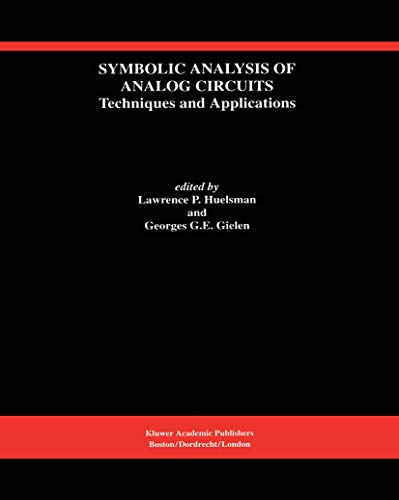 SYMBOLIC ANALYSIS OF ANALOG CIRCUITS
Techniques and Applications

edited by
Lawrence P. Huelsman
and
Georges G.E. Gielen

Kluwer Academic Publishers
Boston/Dordrecht/London